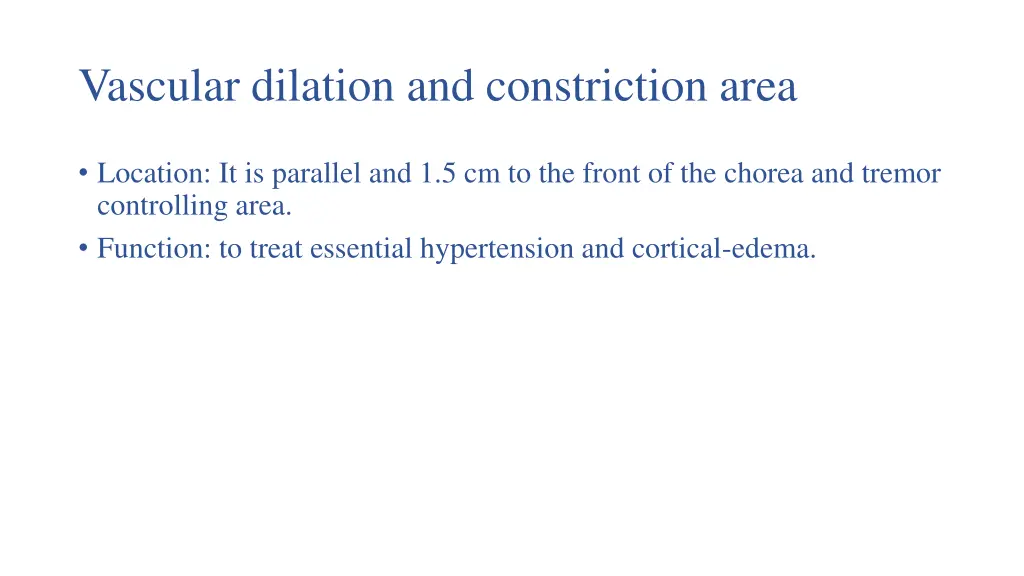 Vascular dilation and constriction area

• Location: It is parallel and 1.5 cm to the front of the chorea and tremor controlling area.
• Function: to treat essential hypertension and cortical-edema.